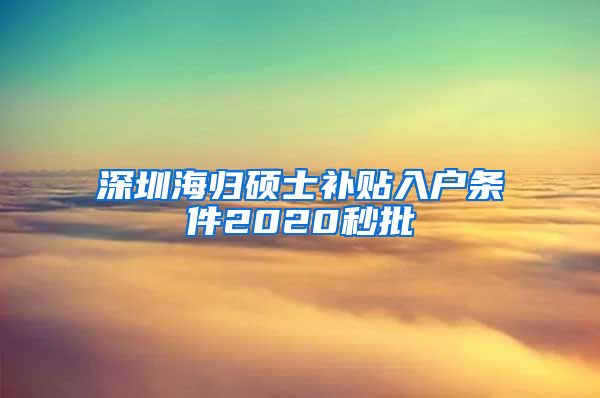 深圳海归硕士补贴入户条件2020秒批